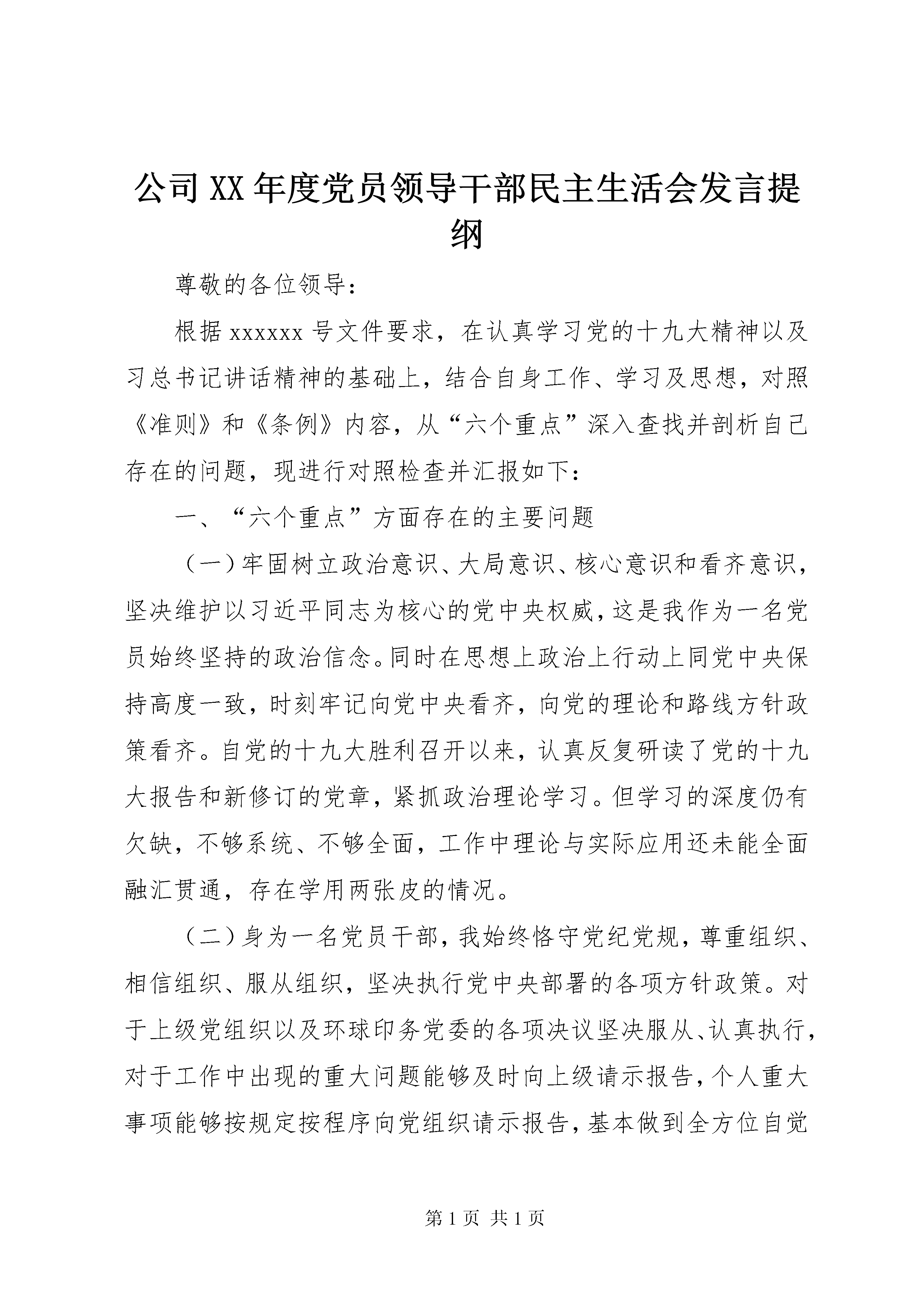 公司XX年度党员领导干部民主生活会发言提纲

尊敬的各位领导：

根据xxxxxx号文件要求，在认真学习党的十九大精神以及习总书记讲话精神的基础上，结合自身工作、学习及思想，对照《准则》和《条例》内容，从“六个重点”深入查找并剖析自己存在的问题，现进行对照检查并汇报如下：

一、“六个重点”方面存在的主要问题

（一）牢固树立政治意识、大局意识、核心意识和看齐意识，坚决维护以习近平同志为核心的党中央权威，这是我作为一名党员始终坚持的政治信念。同时在思想上政治上行动上同党中央保持高度一致，时刻牢记向党中央看齐，向党的理论和路线方针政策看齐。自党的十九大胜利召开以来，认真反复研读了党的十九大报告和新修订的党章，紧抓政治理论学习。但学习的深度仍有欠缺，不够系统、不够全面，工作中理论与实际应用还未能全面融汇贯通，存在学用两张皮的情况。

（二）身为一名党员干部，我始终恪守党纪党规，尊重组织、相信组织、服从组织，坚决执行党中央部署的各项方针政策。对于上级党组织以及环球印务党委的各项决议坚决服从、认真执行，对于工作中出现的重大问题能够及时向上级请示报告，个人重大事项能够按规定按程序向党组织请示报告，基本做到全方位自觉

第1页 共1页